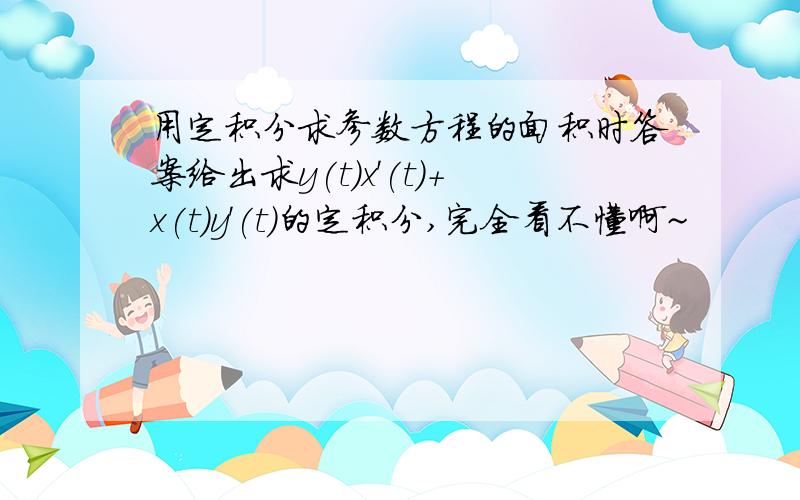 用定积分求参数方程的面积时答案给出求$y(t)x'(t)+x(t)y'(t)$的定积分,完全看不懂啊~